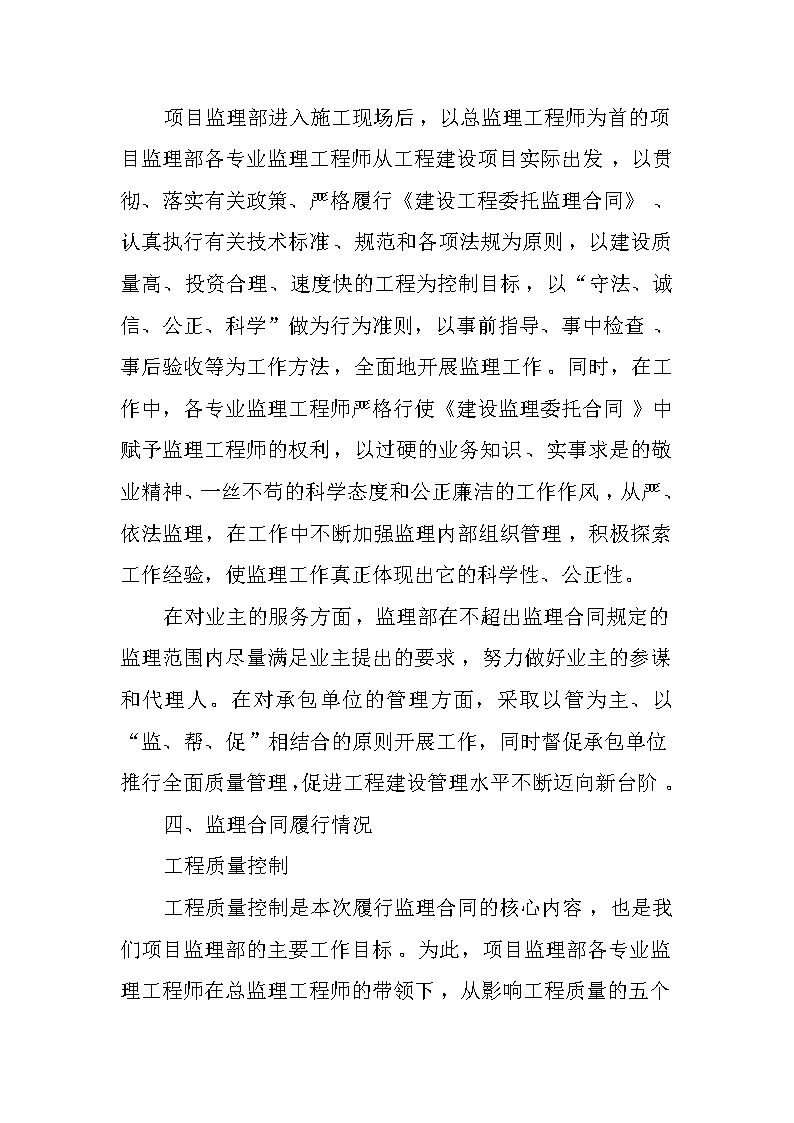 项目监理部进入施工现场后，以总监理工程师为首的项目监理部各专业监理工程师从工程建设项目实际出发，以贯彻、落实有关政策、严格履行《建设工程委托监理合同》、认真执行有关技术标准、规范和各项法规为原则，以建设质量高、投资合理、速度快的工程为控制目标，以“守法、诚信、公正、科学”做为行为准则，以事前指导、事中检查、事后验收等为工作方法，全面地开展监理工作。同时，在工作中，各专业监理工程师严格行使《建设监理委托合同》中赋予监理工程师的权利，以过硬的业务知识、实事求是的敬业精神、一丝不苟的科学态度和公正廉洁的工作作风，从严、依法监理，在工作中不断加强监理内部组织管理，积极探索工作经验，使监理工作真正体现出它的科学性、公正性。

在对业主的服务方面，监理部在不超出监理合同规定的监理范围内尽量满足业主提出的要求，努力做好业主的参谋和代理人。在对承包单位的管理方面，采取以管为主、以“监、帮、促”相结合的原则开展工作，同时督促承包单位推行全面质量管理，促进工程建设管理水平不断迈向新台阶。

四、监理合同履行情况

工程质量控制

工程质量控制是本次履行监理合同的核心内容，也是我们项目监理部的主要工作目标。为此，项目监理部各专业监理工程师在总监理工程师的带领下，从影响工程质量的五个